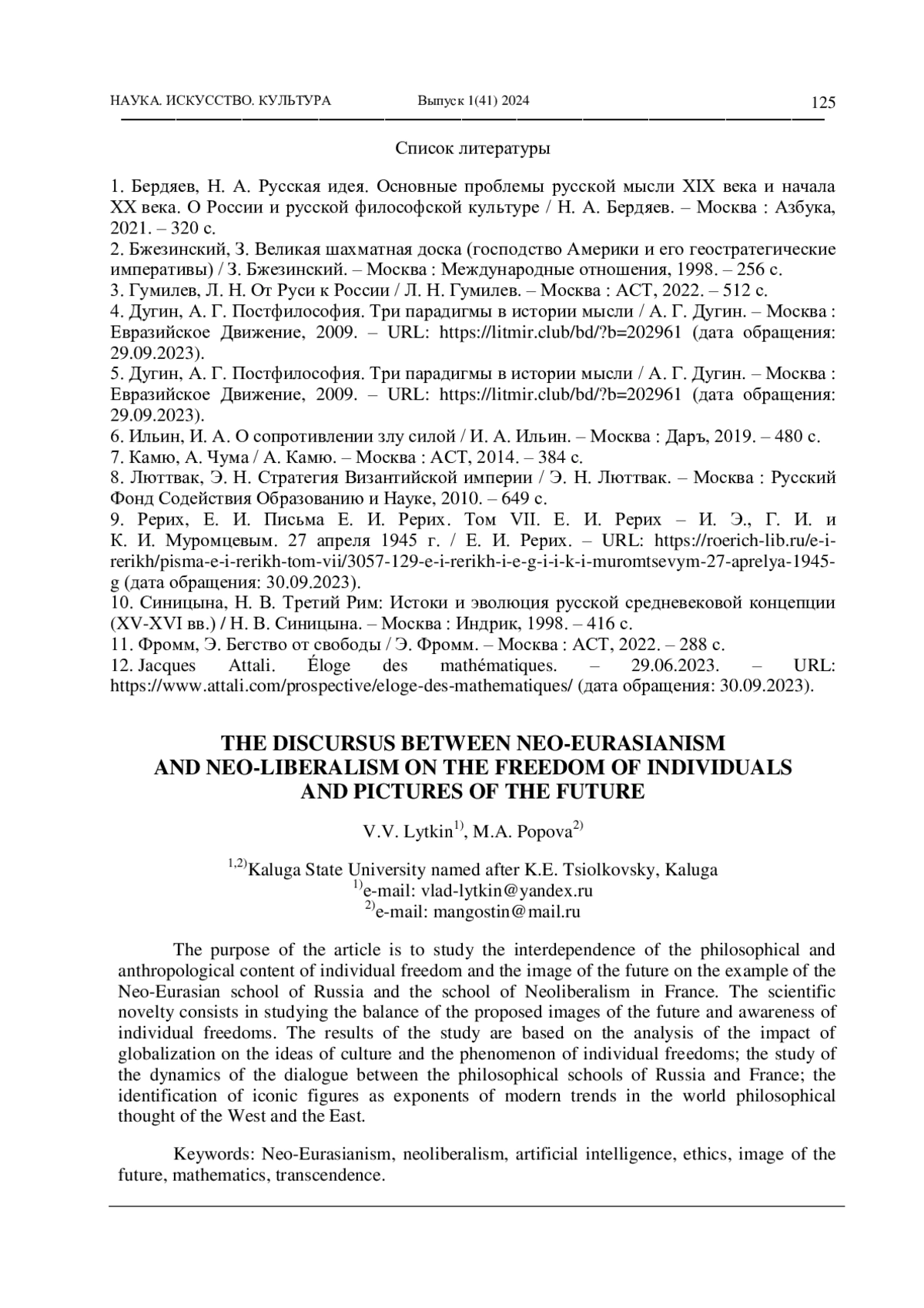 НАУКА. ИСКУССТВО. КУЛЬТУРА Выпуск 1(41) 2024 125

Список литературы

1. Бердяев, Н. А. Русская идея. Основные проблемы русской мысли XIX века и начала XX века. О России и русской философской культуре / Н. А. Бердяев. – Москва : Азбука, 2021. – 320 с.
2. Бжезинский, З. Великая шахматная доска (господство Америки и его геостратегические императивы) / З. Бжезинский. – Москва : Международные отношения, 1998. – 256 с.
3. Гумилев, Л. Н. От Руси к России / Л. Н. Гумилев. – Москва : АСТ, 2022. – 512 с.
4. Дугин, А. Г. Постфилософия. Три парадигмы в истории мысли / А. Г. Дугин. – Москва : Евразийское Движение, 2009. – URL: https://litmir.club/bd/?b=202961 (дата обращения: 29.09.2023).
5. Дугин, А. Г. Постфилософия. Три парадигмы в истории мысли / А. Г. Дугин. – Москва : Евразийское Движение, 2009. – URL: https://litmir.club/bd/?b=202961 (дата обращения: 29.09.2023).
6. Ильин, И. А. О сопротивлении злу силой / И. А. Ильин. – Москва : Даръ, 2019. – 480 с.
7. Камю, А. Чума / А. Камю. – Москва : АСТ, 2014. – 384 с.
8. Люттвак, Э. Н. Стратегия Византийской империи / Э. Н. Люттвак. – Москва : Русский Фонд Содействия Образованию и Науке, 2010. – 649 с.
9. Рерих, Е. И. Письма Е. И. Рерих. Том VII. Е. И. Рерих – И. Э., Г. И. и К. И. Муромцевым. 27 апреля 1945 г. / Е. И. Рерих. – URL: https://roerich-lib.ru/e-i-rerikh/pisma-e-i-rerikh-tom-vii/3057-129-e-i-rerikh-i-e-g-i-i-k-i-muromtsevym-27-aprelya-1945-g (дата обращения: 30.09.2023).
10. Синицына, Н. В. Третий Рим: Истоки и эволюция русской средневековой концепции (XV-XVI вв.) / Н. В. Синицына. – Москва : Индрик, 1998. – 416 с.
11. Фромм, Э. Бегство от свободы / Э. Фромм. – Москва : АСТ, 2022. – 288 с.
12. Jacques Attali. Éloge des mathématiques. – 29.06.2023. – URL: https://www.attali.com/prospective/eloge-des-mathematiques/ (дата обращения: 30.09.2023).

THE DISCURSUS BETWEEN NEO-EURASIANISM AND NEO-LIBERALISM ON THE FREEDOM OF INDIVIDUALS AND PICTURES OF THE FUTURE

V.V. Lytkin$^{1)}$, M.A. Popova$^{2)}$

$^{1,2)}$Kaluga State University named after K.E. Tsiolkovsky, Kaluga
$^{1)}$e-mail: vlad-lytkin@yandex.ru
$^{2)}$e-mail: mangostin@mail.ru

The purpose of the article is to study the interdependence of the philosophical and anthropological content of individual freedom and the image of the future on the example of the Neo-Eurasian school of Russia and the school of Neoliberalism in France. The scientific novelty consists in studying the balance of the proposed images of the future and awareness of individual freedoms. The results of the study are based on the analysis of the impact of globalization on the ideas of culture and the phenomenon of individual freedoms; the study of the dynamics of the dialogue between the philosophical schools of Russia and France; the identification of iconic figures as exponents of modern trends in the world philosophical thought of the West and the East.

Keywords: Neo-Eurasianism, neoliberalism, artificial intelligence, ethics, image of the future, mathematics, transcendence.